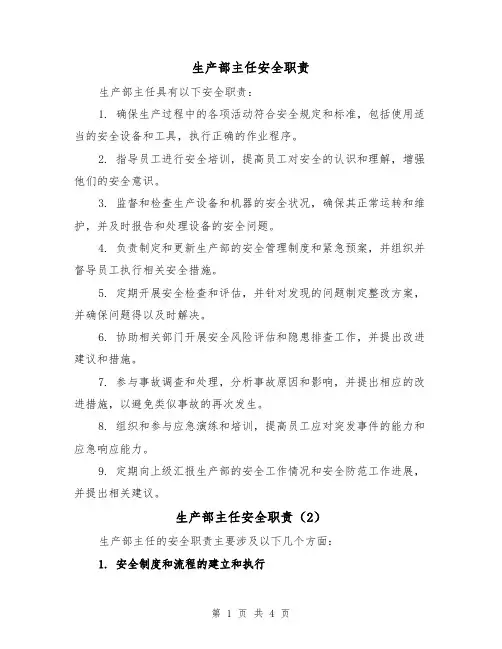 生产部主任安全职责

生产部主任具有以下安全职责：

1. 确保生产过程中的各项活动符合安全规定和标准，包括使用适当的安全设备和工具，执行正确的作业程序。

2. 指导员工进行安全培训，提高员工对安全的认识和理解，增强他们的安全意识。

3. 监督和检查生产设备和机器的安全状况，确保其正常运转和维护，并及时报告和处理设备的安全问题。

4. 负责制定和更新生产部的安全管理制度和紧急预案，并组织并督导员工执行相关安全措施。

5. 定期开展安全检查和评估，并针对发现的问题制定整改方案，并确保问题得以及时解决。

6. 协助相关部门开展安全风险评估和隐患排查工作，并提出改进建议和措施。

7. 参与事故调查和处理，分析事故原因和影响，并提出相应的改进措施，以避免类似事故的再次发生。

8. 组织和参与应急演练和培训，提高员工应对突发事件的能力和应急响应能力。

9. 定期向上级汇报生产部的安全工作情况和安全防范工作进展，并提出相关建议。

生产部主任安全职责（2）

生产部主任的安全职责主要涉及以下几个方面：

1. 安全制度和流程的建立和执行

第 1 页 共 4 页